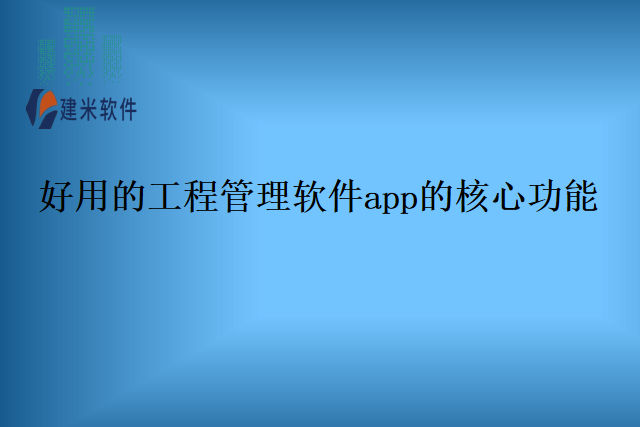 建米软件

好用的工程管理软件app的核心功能